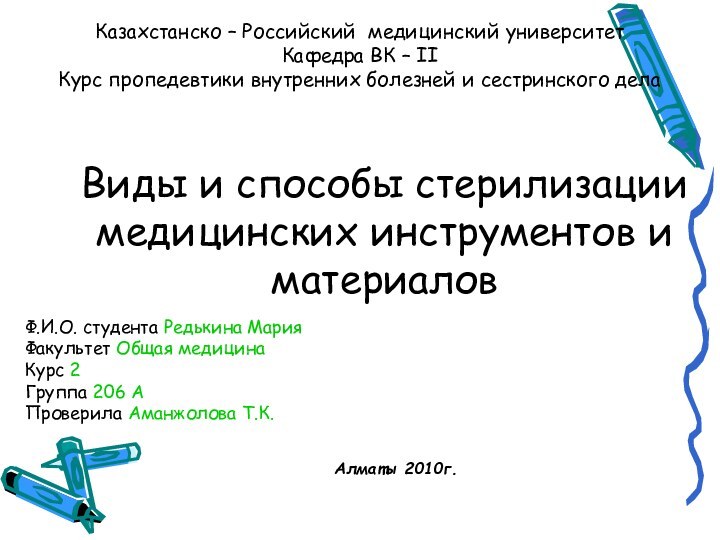 Казахстанско – Российский медицинский университет
Кафедра ВК – II
Курс пропедевтики внутренних болезней и сестринского дела

Виды и способы стерилизации медицинских инструментов и материалов

Ф.И.О. студента Редькина Мария
Факультет Общая медицина
Курс 2
Группа 206 А
Проверила Аманжолова Т.К.

Алматы 2010г.